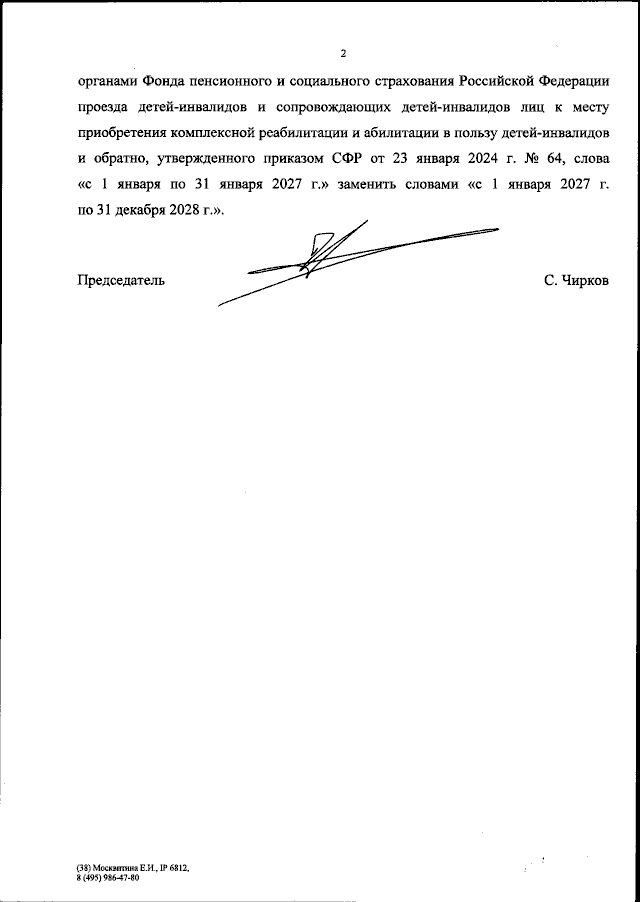 2

органами Фонда пенсионного и социального страхования Российской Федерации проезда детей-инвалидов и сопровождающих детей-инвалидов лиц к месту приобретения комплексной реабилитации и абилитации в пользу детей-инвалидов и обратно, утвержденного приказом СФР от 23 января 2024 г. № 64, слова «с 1 января по 31 января 2027 г.» заменить словами «с 1 января 2027 г. по 31 декабря 2028 г.».

Председатель С. Чирков

(38) Москвитина Е.И., IP 6812, 8 (495) 986-47-80